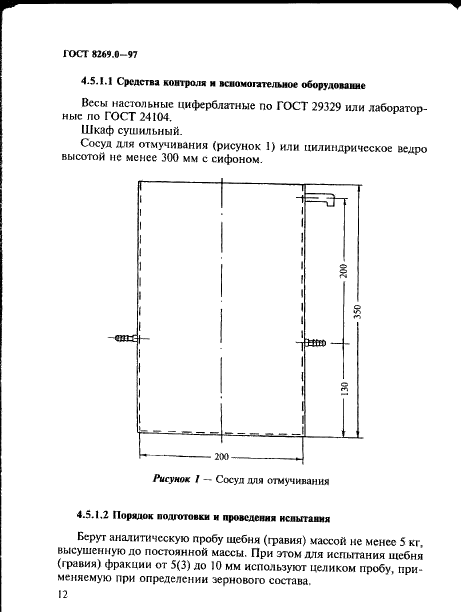 ГОСТ 8269.0—97

4.5.1.1 Средства контроля и вспомогательное оборудование

Весы настольные циферблатные по ГОСТ 29329 или лабораторные по ГОСТ 24104.

Шкаф сушильный.

Сосуд для отмучивания (рисунок 1) или цилиндрическое ведро высотой не менее 300 мм с сифоном.

200

350

130

200

Рисунок 1 — Сосуд для отмучивания

4.5.1.2 Порядок подготовки и проведения испытания

Берут аналитическую пробу щебня (гравия) массой не менее 5 кг, высушенную до постоянной массы. При этом для испытания щебня (гравия) фракции от 5(3) до 10 мм используют целиком пробу, применяемую при определении зернового состава.

12